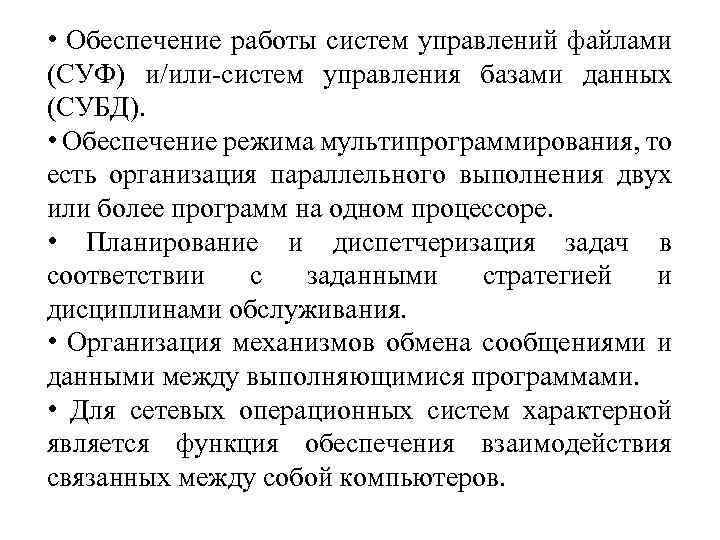 • Обеспечение работы систем управлений файлами (СУФ) и/или-систем управления базами данных (СУБД).

• Обеспечение режима мультипрограммирования, то есть организация параллельного выполнения двух или более программ на одном процессоре.

• Планирование и диспетчеризация задач в соответствии с заданными стратегией и дисциплинами обслуживания.

• Организация механизмов обмена сообщениями и данными между выполняющимися программами.

• Для сетевых операционных систем характерной является функция обеспечения взаимодействия связанных между собой компьютеров.